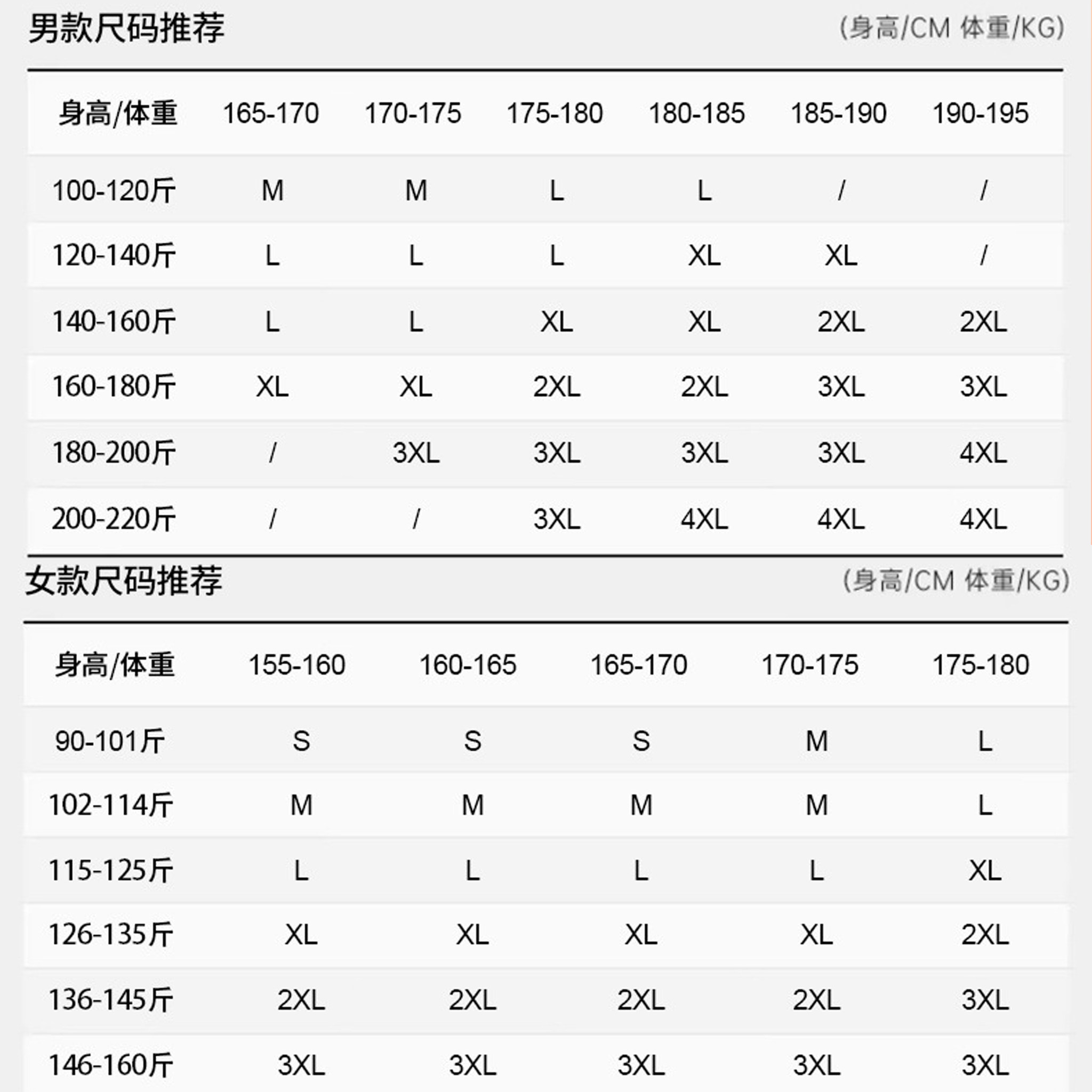 男款尺码推荐

(身高/CM 体重/KG)

| 身高/体重 | 165-170 | 170-175 | 175-180 | 180-185 | 185-190 | 190-195 |
|---|---|---|---|---|---|---|
| 100-120斤 | M | M | L | L | / | / |
| 120-140斤 | L | L | L | XL | XL | / |
| 140-160斤 | L | L | XL | XL | 2XL | 2XL |
| 160-180斤 | XL | XL | 2XL | 2XL | 3XL | 3XL |
| 180-200斤 | / | 3XL | 3XL | 3XL | 3XL | 4XL |
| 200-220斤 | / | / | 3XL | 4XL | 4XL | 4XL |

女款尺码推荐

(身高/CM 体重/KG)

| 身高/体重 | 155-160 | 160-165 | 165-170 | 170-175 | 175-180 |
|---|---|---|---|---|---|
| 90-101斤 | S | S | S | M | L |
| 102-114斤 | M | M | M | M | L |
| 115-125斤 | L | L | L | L | XL |
| 126-135斤 | XL | XL | XL | XL | 2XL |
| 136-145斤 | 2XL | 2XL | 2XL | 2XL | 3XL |
| 146-160斤 | 3XL | 3XL | 3XL | 3XL | 3XL |